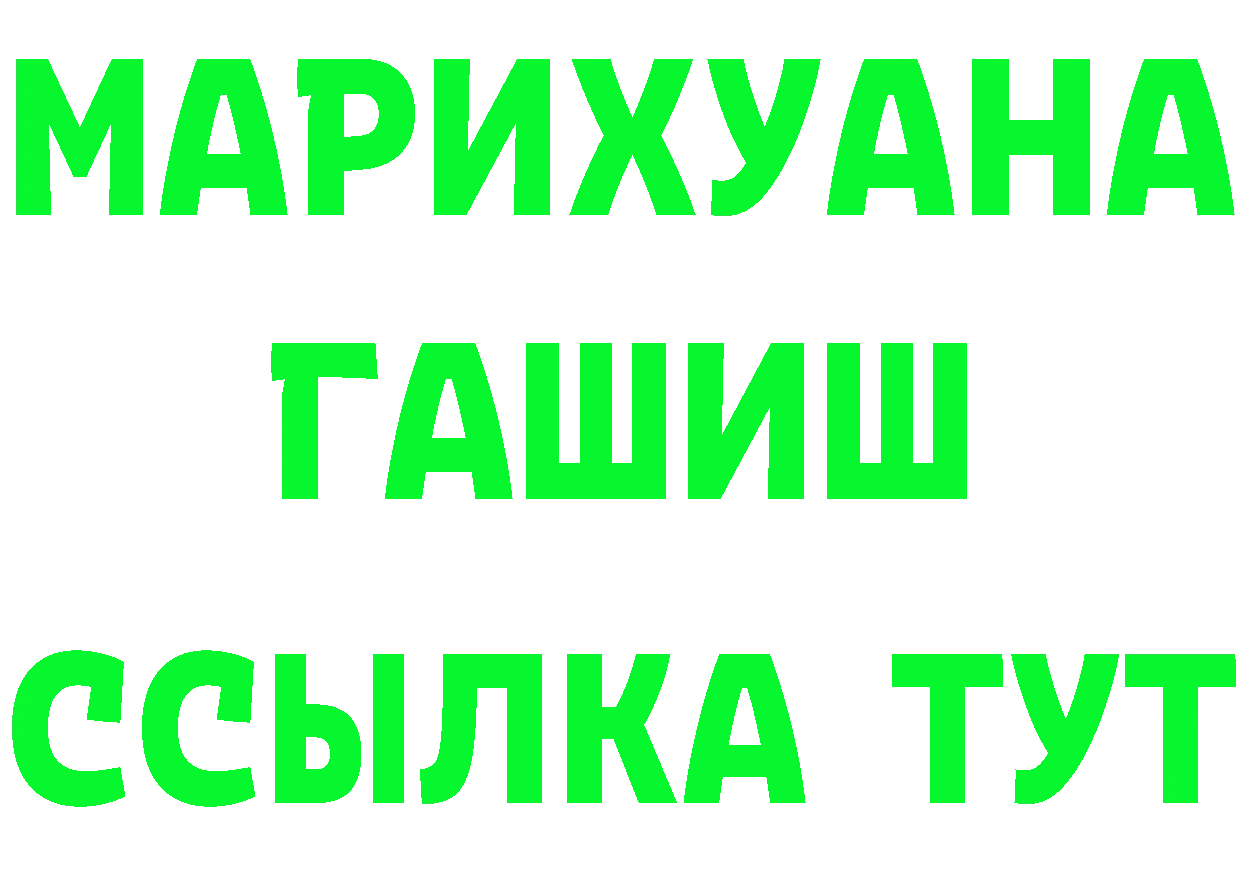 МАРИХУАНА
ГАШИШ
ССЫЛКА ТУТ